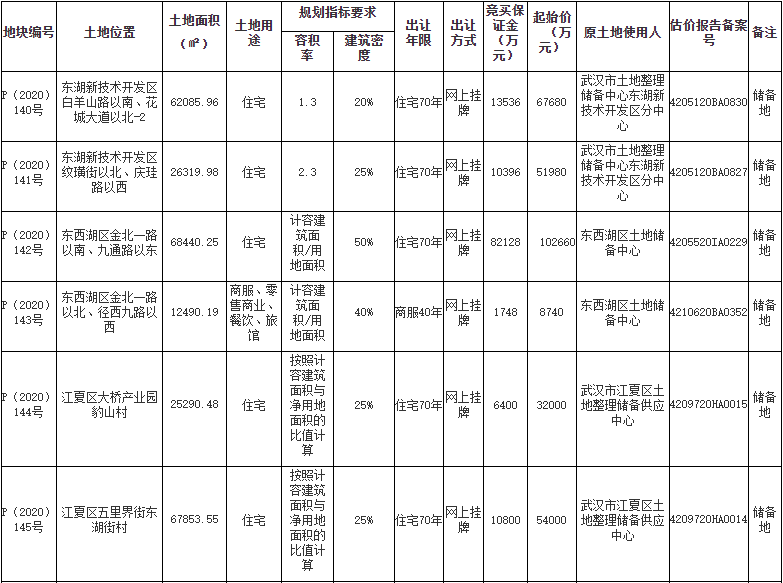 | 地块编号 | 土地位置 | 土地面积（㎡） | 土地用途 | 规划指标要求 容积率 | 规划指标要求 建筑密度 | 出让年限 | 出让方式 | 竞买保证金（万元） | 起始价（万元） | 原土地使用人 | 估价报告备案号 | 备注 |
|---|---|---|---|---|---|---|---|---|---|---|---|---|
| P（2020）140号 | 东湖新技术开发区白羊山路以南、花城大道以北-2 | 62085.96 | 住宅 | 1.3 | 20% | 住宅70年 | 网上挂牌 | 13536 | 67680 | 武汉市土地整理储备中心东湖新技术开发区分中心 | 4205120BA0830 | 储备地 |
| P（2020）141号 | 东湖新技术开发区纹璜街以北、庆珪路以西 | 26319.98 | 住宅 | 2.3 | 25% | 住宅70年 | 网上挂牌 | 10396 | 51980 | 武汉市土地整理储备中心东湖新技术开发区分中心 | 4205120BA0827 | 储备地 |
| P（2020）142号 | 东西湖区金北一路以南、九通路以东 | 68440.25 | 住宅 | 计容建筑面积/用地面积 | 50% | 住宅70年 | 网上挂牌 | 82128 | 102660 | 东西湖区土地储备中心 | 4205520IA0229 | 储备地 |
| P（2020）143号 | 东西湖区金北一路以北、径西九路以西 | 12490.19 | 商服、零售商业、餐饮、旅馆 | 计容建筑面积/用地面积 | 40% | 商服40年 | 网上挂牌 | 1748 | 8740 | 东西湖区土地储备中心 | 4210620BA0352 | 储备地 |
| P（2020）144号 | 江夏区大桥产业园豹山村 | 25290.48 | 住宅 | 按照计容建筑面积与净用地面积的比值计算 | 25% | 住宅70年 | 网上挂牌 | 6400 | 32000 | 武汉市江夏区土地整理储备供应中心 | 4209720HA0015 | 储备地 |
| P（2020）145号 | 江夏区五里界街东湖街村 | 67853.55 | 住宅 | 按照计容建筑面积与净用地面积的比值计算 | 25% | 住宅70年 | 网上挂牌 | 10800 | 54000 | 武汉市江夏区土地整理储备供应中心 | 4209720HA0014 | 储备地 |